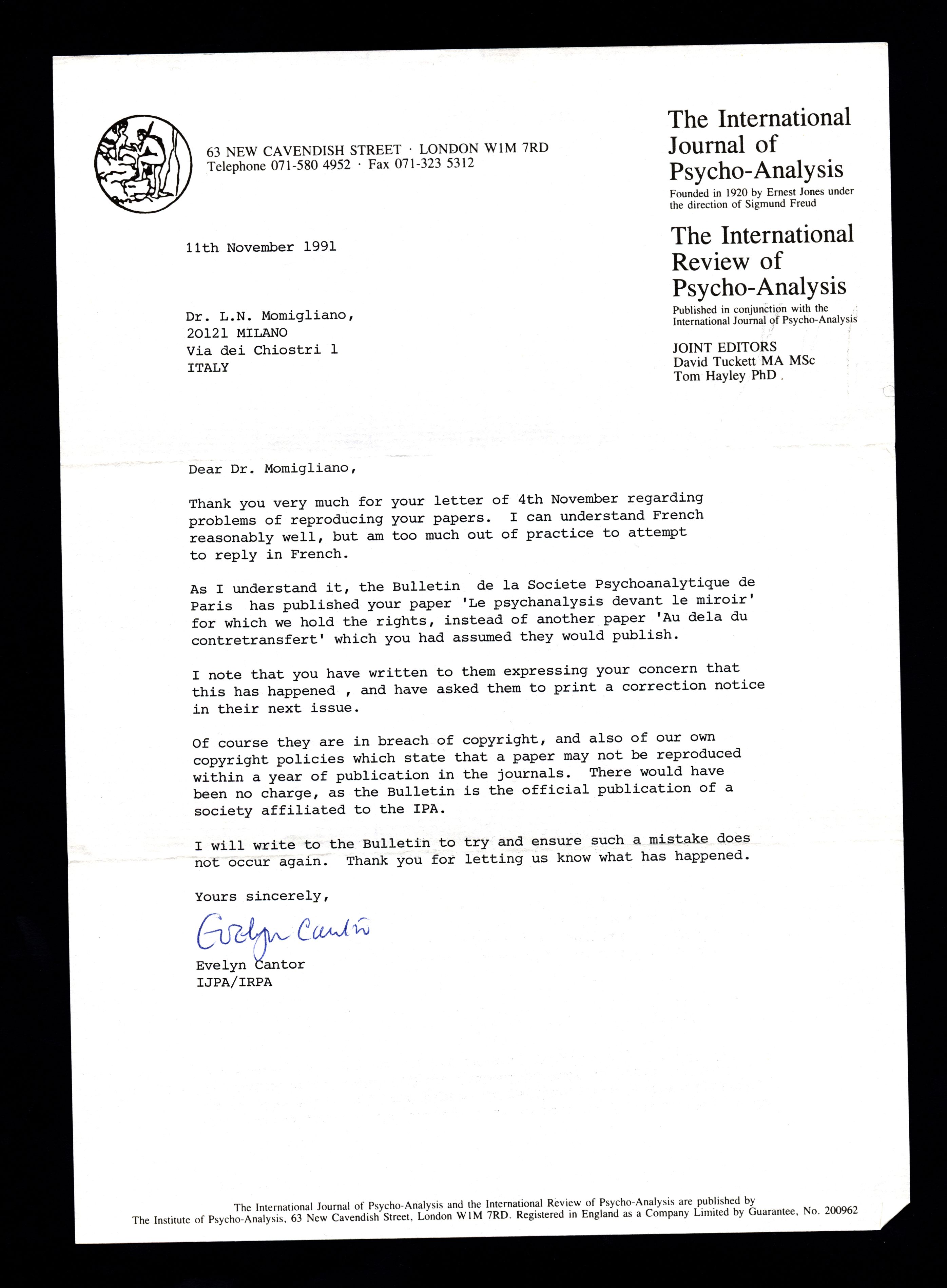 63 NEW CAVENDISH STREET · LONDON W1M 7RD
Telephone 071-580 4952 · Fax 071-323 5312

The International Journal of Psycho-Analysis
Founded in 1920 by Ernest Jones under the direction of Sigmund Freud

The International Review of Psycho-Analysis
Published in conjunction with the International Journal of Psycho-Analysis

JOINT EDITORS
David Tuckett MA MSc
Tom Hayley PhD

11th November 1991

Dr. L.N. Momigliano,
20121 MILANO
Via dei Chiostri 1
ITALY

Dear Dr. Momigliano,

Thank you very much for your letter of 4th November regarding problems of reproducing your papers. I can understand French reasonably well, but am too much out of practice to attempt to reply in French.

As I understand it, the Bulletin de la Societe Psychoanalytique de Paris has published your paper 'Le psychanalysis devant le miroir' for which we hold the rights, instead of another paper 'Au dela du contretransfert' which you had assumed they would publish.

I note that you have written to them expressing your concern that this has happened , and have asked them to print a correction notice in their next issue.

Of course they are in breach of copyright, and also of our own copyright policies which state that a paper may not be reproduced within a year of publication in the journals. There would have been no charge, as the Bulletin is the official publication of a society affiliated to the IPA.

I will write to the Bulletin to try and ensure such a mistake does not occur again. Thank you for letting us know what has happened.

Yours sincerely,

Evelyn Cantor

Evelyn Cantor
IJPA/IRPA

The International Journal of Psycho-Analysis and the International Review of Psycho-Analysis are published by The Institute of Psycho-Analysis, 63 New Cavendish Street, London W1M 7RD. Registered in England as a Company Limited by Guarantee, No. 200962